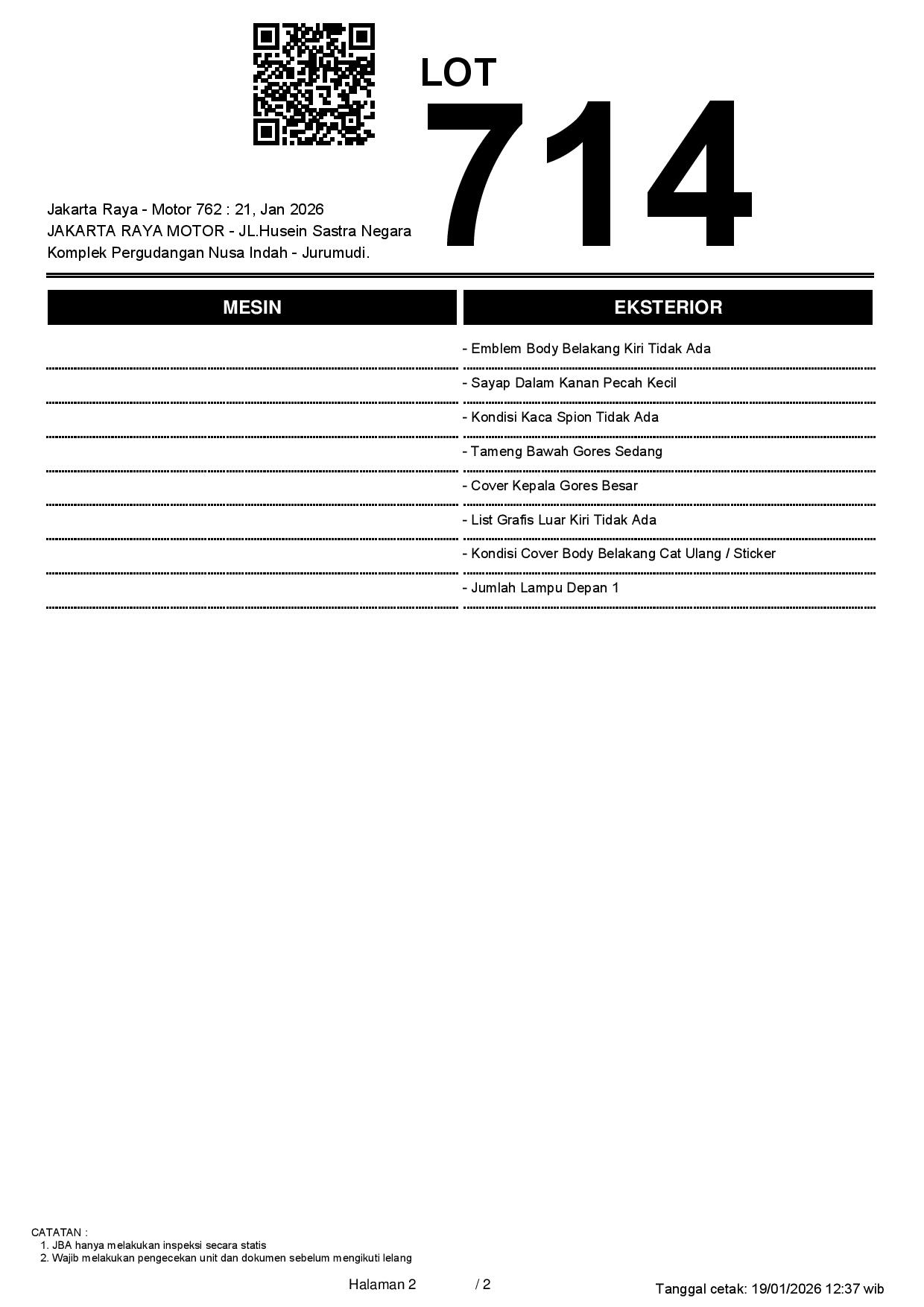 LOT
714

Jakarta Raya - Motor 762 : 21, Jan 2026
JAKARTA RAYA MOTOR - JL.Husein Sastra Negara
Komplek Pergudangan Nusa Indah - Jurumudi.

| MESIN | EKSTERIOR |
|---|---|
| | - Emblem Body Belakang Kiri Tidak Ada |
| | - Sayap Dalam Kanan Pecah Kecil |
| | - Kondisi Kaca Spion Tidak Ada |
| | - Tameng Bawah Gores Sedang |
| | - Cover Kepala Gores Besar |
| | - List Grafis Luar Kiri Tidak Ada |
| | - Kondisi Cover Body Belakang Cat Ulang / Sticker |
| | - Jumlah Lampu Depan 1 |

CATATAN :
1. JBA hanya melakukan inspeksi secara statis
2. Wajib melakukan pengecekan unit dan dokumen sebelum mengikuti lelang

Halaman 2 / 2

Tanggal cetak: 19/01/2026 12:37 wib